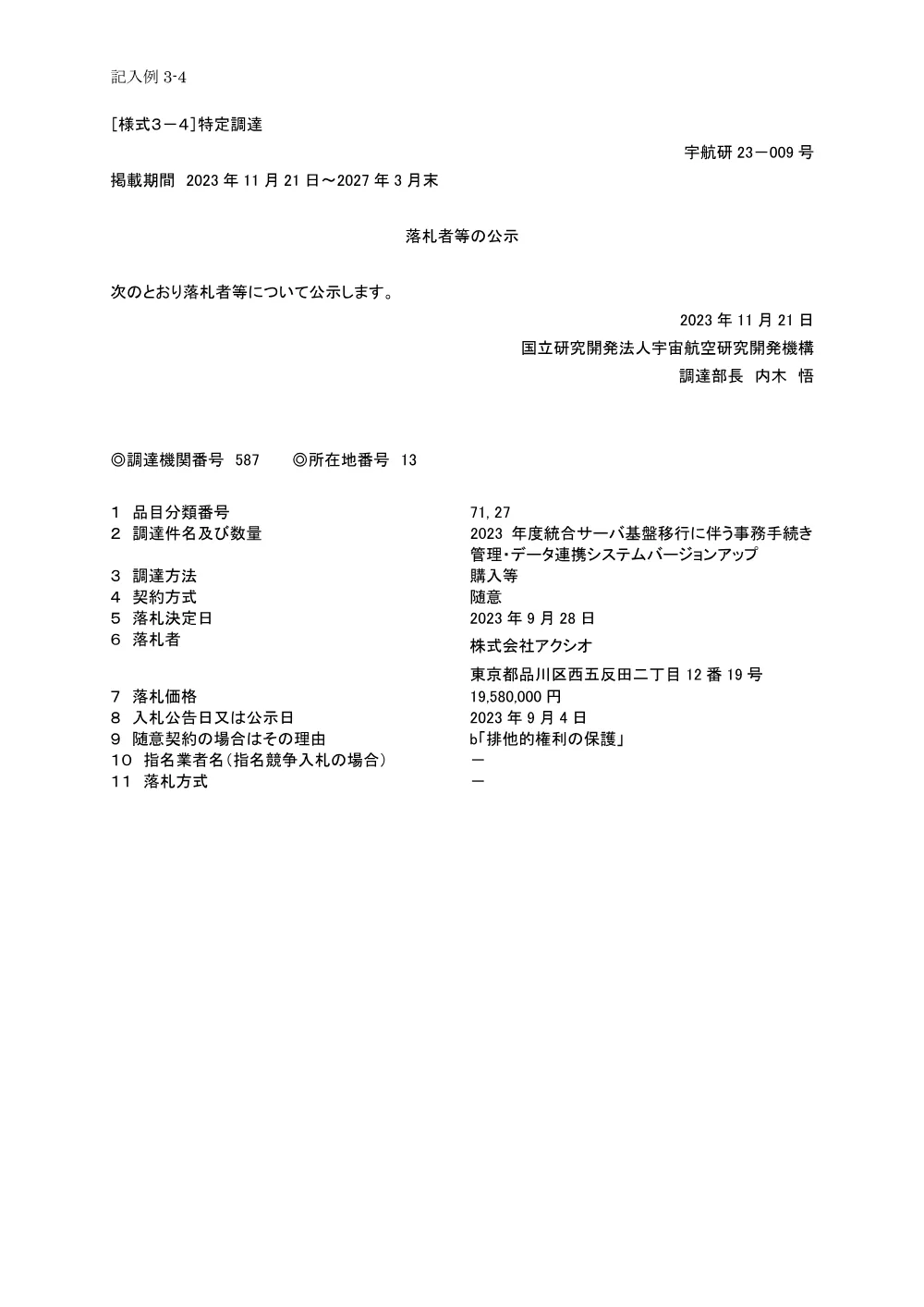 記入例 3-4

［様式３－４］特定調達

宇航研 23－009 号

掲載期間 2023 年 11 月 21 日～2027 年 3 月末

落札者等の公示

次のとおり落札者等について公示します。

2023 年 11 月 21 日
国立研究開発法人宇宙航空研究開発機構
調達部長 内木 悟

◎調達機関番号 587 ◎所在地番号 13

1 品目分類番号 71, 27
2 調達件名及び数量 2023 年度統合サーバ基盤移行に伴う事務手続き管理・データ連携システムバージョンアップ
3 調達方法 購入等
4 契約方式 随意
5 落札決定日 2023 年 9 月 28 日
6 落札者 株式会社アクシオ
東京都品川区西五反田二丁目 12 番 19 号
7 落札価格 19,580,000 円
8 入札公告日又は公示日 2023 年 9 月 4 日
9 随意契約の場合はその理由 b「排他的権利の保護」
10 指名業者名（指名競争入札の場合） －
11 落札方式 －